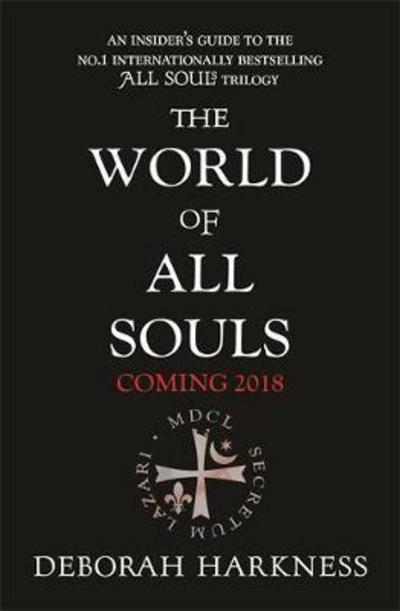 AN INSIDER'S GUIDE TO THE NO.1 INTERNATIONALLY BESTSELLING ALL SOULS TRILOGY

THE WORLD OF ALL SOULS

COMING 2018

MDCL SECRETUM LAZARI

DEBORAH HARKNESS